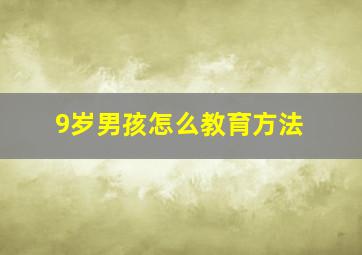 9岁男孩怎么教育方法